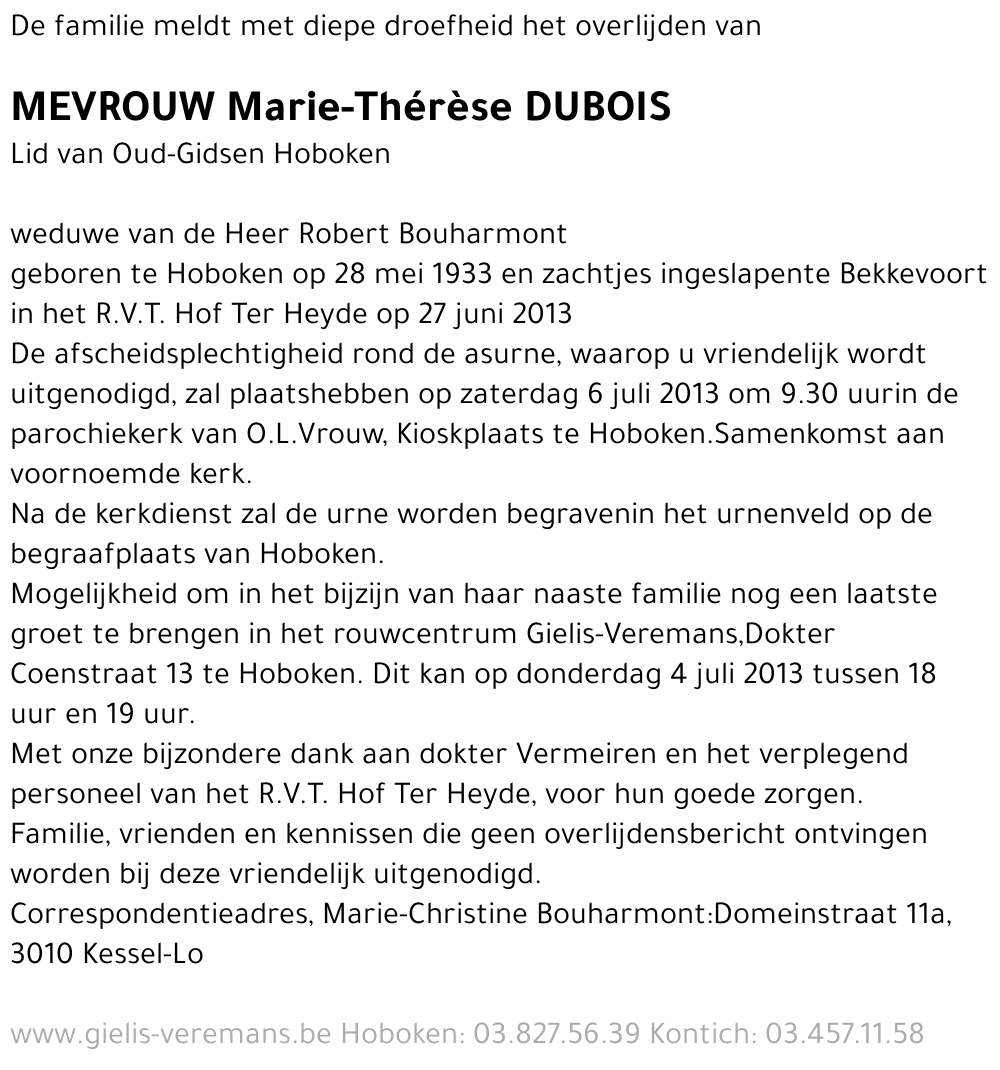 De familie meldt met diepe droefheid het overlijden van

MEVROUW Marie-Thérèse DUBOIS
Lid van Oud-Gidsen Hoboken

weduwe van de Heer Robert Bouharmont
geboren te Hoboken op 28 mei 1933 en zachtjes ingeslapente Bekkevoort in het R.V.T. Hof Ter Heyde op 27 juni 2013
De afscheidsplechtigheid rond de asurne, waarop u vriendelijk wordt uitgenodigd, zal plaatshebben op zaterdag 6 juli 2013 om 9.30 uurin de parochiekerk van O.L.Vrouw, Kioskplaats te Hoboken.Samenkomst aan voornoemde kerk.
Na de kerkdienst zal de urne worden begravenin het urnenveld op de begraafplaats van Hoboken.
Mogelijkheid om in het bijzijn van haar naaste familie nog een laatste groet te brengen in het rouwcentrum Gielis-Veremans,Dokter Coenstraat 13 te Hoboken. Dit kan op donderdag 4 juli 2013 tussen 18 uur en 19 uur.
Met onze bijzondere dank aan dokter Vermeiren en het verplegend personeel van het R.V.T. Hof Ter Heyde, voor hun goede zorgen.
Familie, vrienden en kennissen die geen overlijdensbericht ontvingen worden bij deze vriendelijk uitgenodigd.
Correspondentieadres, Marie-Christine Bouharmont:Domeinstraat 11a, 3010 Kessel-Lo

www.gielis-veremans.be Hoboken: 03.827.56.39 Kontich: 03.457.11.58